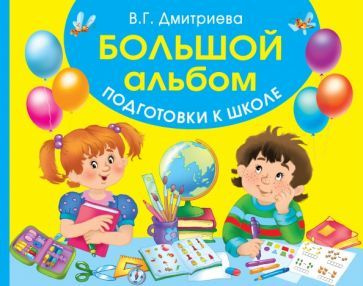 В.Г. Дмитриева

БОЛЬШОЙ альбом

ПОДГОТОВКИ К ШКОЛЕ